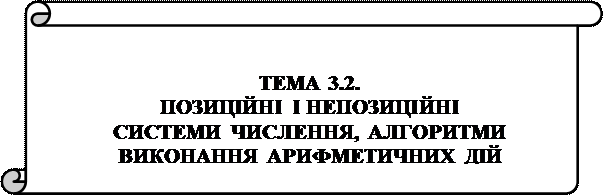 ТЕМА 3.2.
ПОЗИЦІЙНІ І НЕПОЗИЦІЙНІ СИСТЕМИ ЧИСЛЕННЯ, АЛГОРИТМИ ВИКОНАННЯ АРИФМЕТИЧНИХ ДІЙ